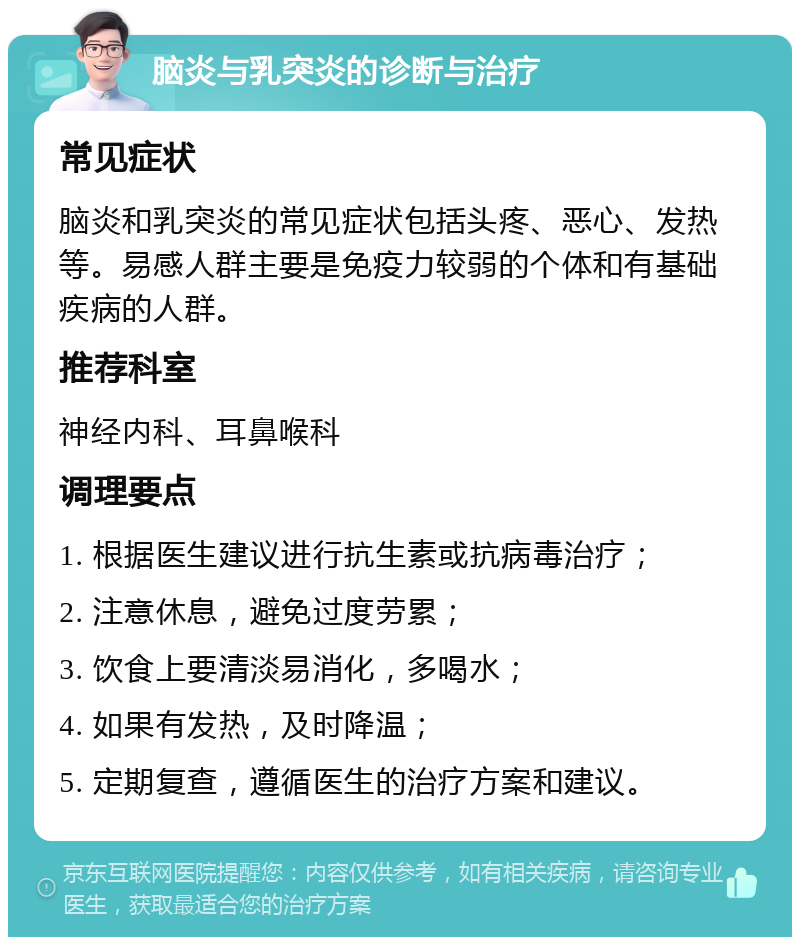 脑炎与乳突炎的诊断与治疗

常见症状

脑炎和乳突炎的常见症状包括头疼、恶心、发热等。易感人群主要是免疫力较弱的个体和有基础疾病的人群。

推荐科室

神经内科、耳鼻喉科

调理要点

1. 根据医生建议进行抗生素或抗病毒治疗；
2. 注意休息，避免过度劳累；
3. 饮食上要清淡易消化，多喝水；
4. 如果有发热，及时降温；
5. 定期复查，遵循医生的治疗方案和建议。

京东互联网医院提醒您：内容仅供参考，如有相关疾病，请咨询专业医生，获取最适合您的治疗方案